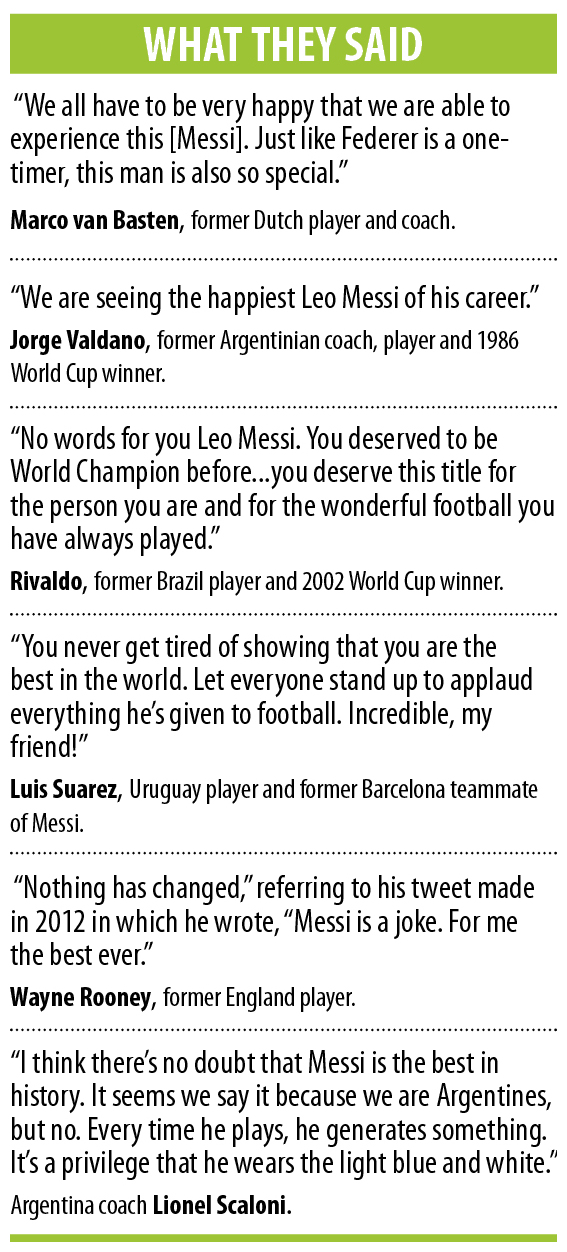 WHAT THEY SAID

"We all have to be very happy that we are able to experience this [Messi]. Just like Federer is a one-timer, this man is also so special."

Marco van Basten, former Dutch player and coach.

"We are seeing the happiest Leo Messi of his career."

Jorge Valdano, former Argentinian coach, player and 1986 World Cup winner.

"No words for you Leo Messi. You deserved to be World Champion before...you deserve this title for the person you are and for the wonderful football you have always played."

Rivaldo, former Brazil player and 2002 World Cup winner.

"You never get tired of showing that you are the best in the world. Let everyone stand up to applaud everything he's given to football. Incredible, my friend!"

Luis Suarez, Uruguay player and former Barcelona teammate of Messi.

"Nothing has changed," referring to his tweet made in 2012 in which he wrote, "Messi is a joke. For me the best ever."

Wayne Rooney, former England player.

"I think there's no doubt that Messi is the best in history. It seems we say it because we are Argentines, but no. Every time he plays, he generates something. It's a privilege that he wears the light blue and white."

Argentina coach Lionel Scaloni.